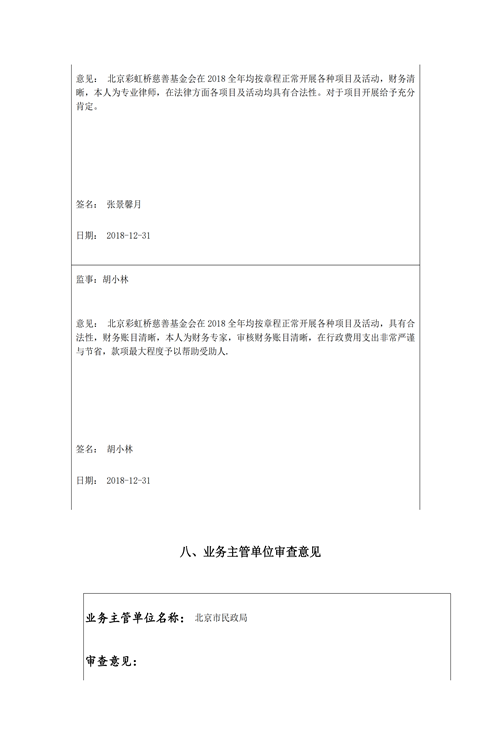 意见： 北京彩虹桥慈善基金会在 2018 全年均按章程正常开展各种项目及活动，财务清晰，本人为专业律师，在法律方面各项目及活动均具有合法性。对于项目开展给予充分肯定。

签名： 张景馨月

日期： 2018-12-31

监事：胡小林

意见： 北京彩虹桥慈善基金会在 2018 全年均按章程正常开展各种项目及活动，具有合法性，财务账目清晰，本人为财务专家，审核财务账目清晰，在行政费用支出非常严谨与节省，款项最大程度予以帮助受助人。

签名： 胡小林

日期： 2018-12-31

八、业务主管单位审查意见

业务主管单位名称： 北京市民政局

审查意见：